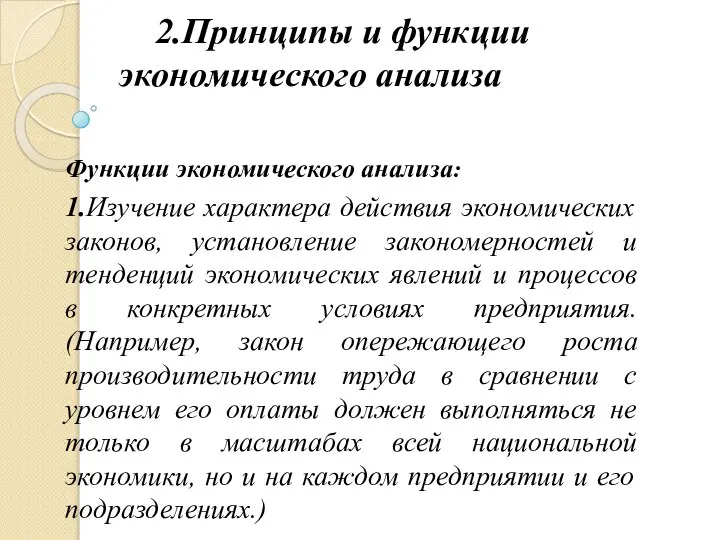 2.Принципы и функции экономического анализа

Функции экономического анализа:

1.Изучение характера действия экономических законов, установление закономерностей и тенденций экономических явлений и процессов в конкретных условиях предприятия. (Например, закон опережающего роста производительности труда в сравнении с уровнем его оплаты должен выполняться не только в масштабах всей национальной экономики, но и на каждом предприятии и его подразделениях.)